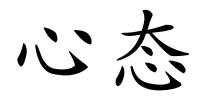 心态